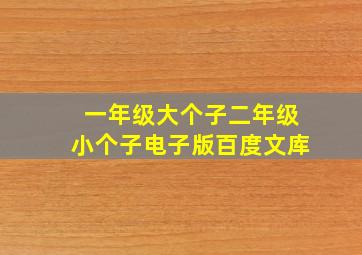 一年级大个子二年级小个子电子版百度文库